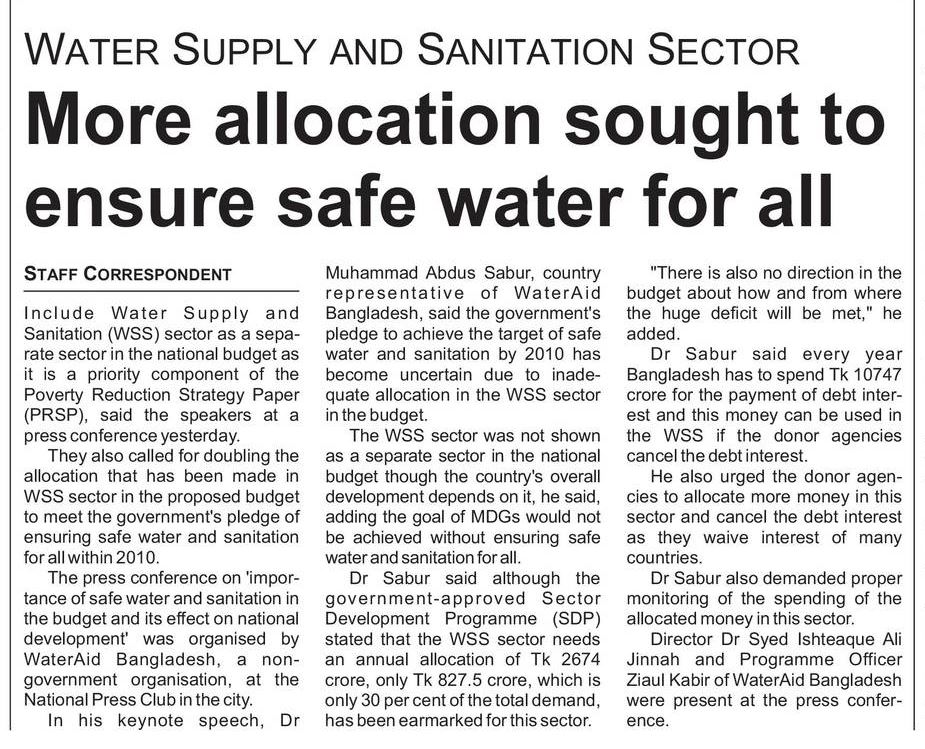 WATER SUPPLY AND SANITATION SECTOR

More allocation sought to ensure safe water for all

STAFF CORRESPONDENT

Include Water Supply and Sanitation (WSS) sector as a separate sector in the national budget as it is a priority component of the Poverty Reduction Strategy Paper (PRSP), said the speakers at a press conference yesterday.

They also called for doubling the allocation that has been made in WSS sector in the proposed budget to meet the government's pledge of ensuring safe water and sanitation for all within 2010.

The press conference on 'importance of safe water and sanitation in the budget and its effect on national development' was organised by WaterAid Bangladesh, a non-government organisation, at the National Press Club in the city.

In his keynote speech, Dr Muhammad Abdus Sabur, country representative of WaterAid Bangladesh, said the government's pledge to achieve the target of safe water and sanitation by 2010 has become uncertain due to inadequate allocation in the WSS sector in the budget.

The WSS sector was not shown as a separate sector in the national budget though the country's overall development depends on it, he said, adding the goal of MDGs would not be achieved without ensuring safe water and sanitation for all.

Dr Sabur said although the government-approved Sector Development Programme (SDP) stated that the WSS sector needs an annual allocation of Tk 2674 crore, only Tk 827.5 crore, which is only 30 per cent of the total demand, has been earmarked for this sector.

"There is also no direction in the budget about how and from where the huge deficit will be met," he added.

Dr Sabur said every year Bangladesh has to spend Tk 10747 crore for the payment of debt interest and this money can be used in the WSS if the donor agencies cancel the debt interest.

He also urged the donor agencies to allocate more money in this sector and cancel the debt interest as they waive interest of many countries.

Dr Sabur also demanded proper monitoring of the spending of the allocated money in this sector.

Director Dr Syed Ishteaque Ali Jinnah and Programme Officer Ziaul Kabir of WaterAid Bangladesh were present at the press conference.